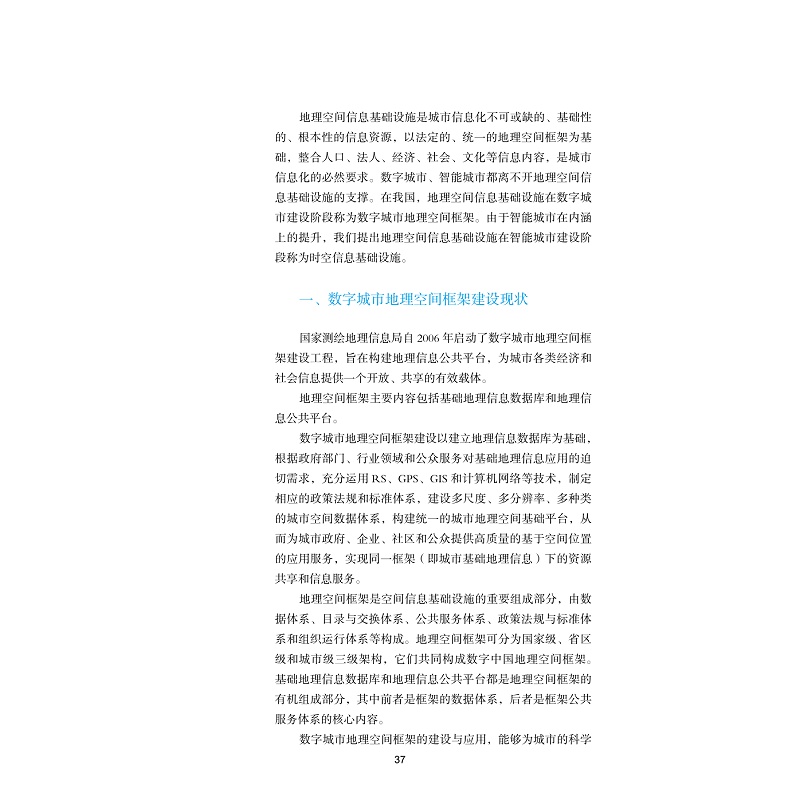 地理空间信息基础设施是城市信息化不可或缺的、基础性的、根本性的信息资源，以法定的、统一的地理空间框架为基础，整合人口、法人、经济、社会、文化等信息内容，是城市信息化的必然要求。数字城市、智能城市都离不开地理空间信息基础设施的支撑。在我国，地理空间信息基础设施在数字城市建设阶段称为数字城市地理空间框架。由于智能城市在内涵上的提升，我们提出地理空间信息基础设施在智能城市建设阶段称为时空信息基础设施。

一、数字城市地理空间框架建设现状

国家测绘地理信息局自 2006 年启动了数字城市地理空间框架建设工程，旨在构建地理信息公共平台，为城市各类经济和社会信息提供一个开放、共享的有效载体。

地理空间框架主要内容包括基础地理信息数据库和地理信息公共平台。

数字城市地理空间框架建设以建立地理信息数据库为基础，根据政府部门、行业领域和公众服务对基础地理信息应用的迫切需求，充分运用 RS、GPS、GIS 和计算机网络等技术，制定相应的政策法规和标准体系，建设多尺度、多分辨率、多种类的城市空间数据体系，构建统一的城市地理空间基础平台，从而为城市政府、企业、社区和公众提供高质量的基于空间位置的应用服务，实现同一框架（即城市基础地理信息）下的资源共享和信息服务。

地理空间框架是空间信息基础设施的重要组成部分，由数据体系、目录与交换体系、公共服务体系、政策法规与标准体系和组织运行体系等构成。地理空间框架可分为国家级、省区级和城市级三级架构，它们共同构成数字中国地理空间框架。基础地理信息数据库和地理信息公共平台都是地理空间框架的有机组成部分，其中前者是框架的数据体系，后者是框架公共服务体系的核心内容。

数字城市地理空间框架的建设与应用，能够为城市的科学

37